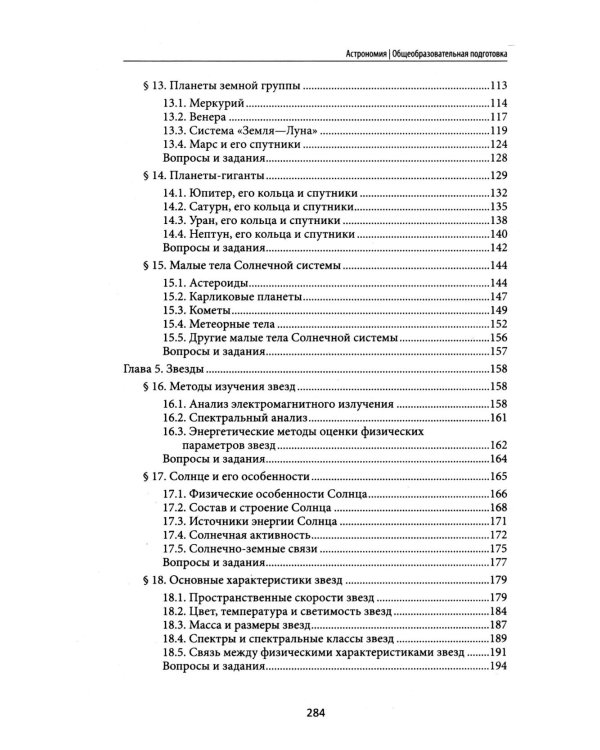 Астрономия | Общеобразовательная подготовка

§ 13. Планеты земной группы 113
13.1. Меркурий 114
13.2. Венера 117
13.3. Система «Земля—Луна» 119
13.4. Марс и его спутники 124
Вопросы и задания 128

§ 14. Планеты-гиганты 129
14.1. Юпитер, его кольца и спутники 132
14.2. Сатурн, его кольца и спутники 135
14.3. Уран, его кольца и спутники 138
14.4. Нептун, его кольца и спутники 140
Вопросы и задания 142

§ 15. Малые тела Солнечной системы 144
15.1. Астероиды 144
15.2. Карликовые планеты 147
15.3. Кометы 149
15.4. Метеорные тела 152
15.5. Другие малые тела Солнечной системы 156
Вопросы и задания 157

Глава 5. Звезды 158

§ 16. Методы изучения звезд 158
16.1. Анализ электромагнитного излучения 158
16.2. Спектральный анализ 161
16.3. Энергетические методы оценки физических параметров звезд 162
Вопросы и задания 164

§ 17. Солнце и его особенности 165
17.1. Физические особенности Солнца 166
17.2. Состав и строение Солнца 168
17.3. Источники энергии Солнца 171
17.4. Солнечная активность 172
17.5. Солнечно-земные связи 175
Вопросы и задания 177

§ 18. Основные характеристики звезд 179
18.1. Пространственные скорости звезд 179
18.2. Цвет, температура и светимость звезд 184
18.3. Масса и размеры звезд 187
18.4. Спектры и спектральные классы звезд 189
18.5. Связь между физическими характеристиками звезд 191
Вопросы и задания 194

284